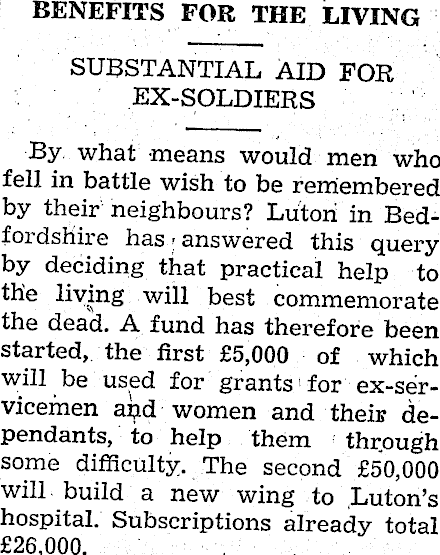 BENEFITS FOR THE LIVING

SUBSTANTIAL AID FOR EX-SOLDIERS

By what means would men who fell in battle wish to be remembered by their neighbours? Luton in Bedfordshire has answered this query by deciding that practical help to the living will best commemorate the dead. A fund has therefore been started, the first £5,000 of which will be used for grants for ex-servicemen and women and their dependants, to help them through some difficulty. The second £50,000 will build a new wing to Luton's hospital. Subscriptions already total £26,000.